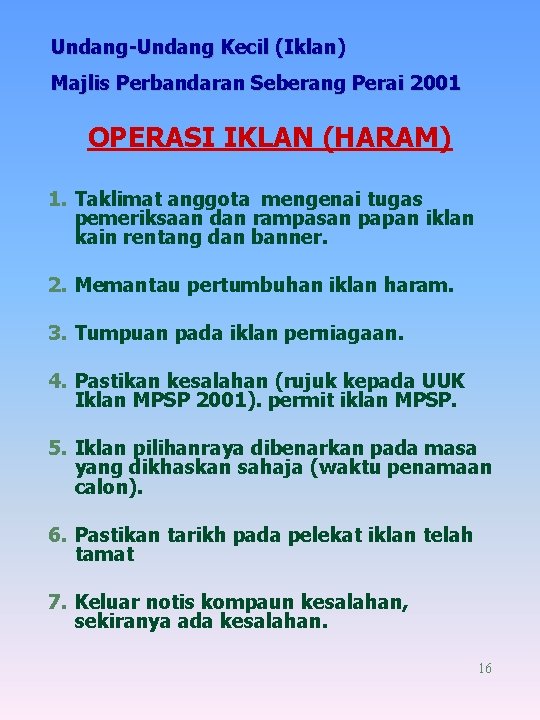 Undang-Undang Kecil (Iklan)

Majlis Perbandaran Seberang Perai 2001

OPERASI IKLAN (HARAM)

1. Taklimat anggota mengenai tugas pemeriksaan dan rampasan papan iklan kain rentang dan banner.

2. Memantau pertumbuhan iklan haram.

3. Tumpuan pada iklan perniagaan.

4. Pastikan kesalahan (rujuk kepada UUK Iklan MPSP 2001). permit iklan MPSP.

5. Iklan pilihanraya dibenarkan pada masa yang dikhaskan sahaja (waktu penamaan calon).

6. Pastikan tarikh pada pelekat iklan telah tamat

7. Keluar notis kompaun kesalahan, sekiranya ada kesalahan.

16